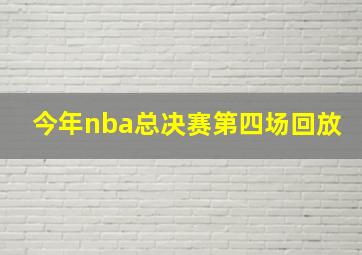 今年nba总决赛第四场回放